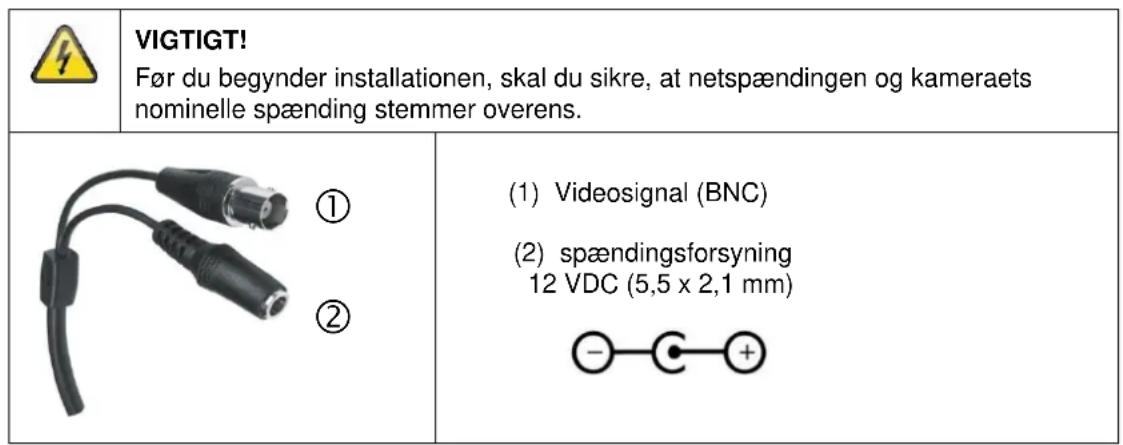 VIGTIGT!
Før du begynder installationen, skal du sikre, at netspændingen og kameraets nominelle spænding stemmer overens.

①

②

(1) Videosignal (BNC)

(2) spændingsforsyning
12 VDC (5,5 x 2,1 mm)

− +